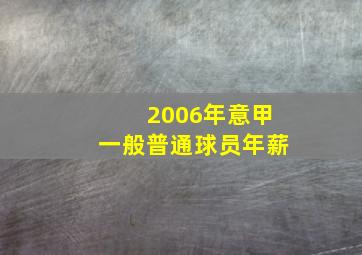 2006年意甲
一般普通球员年薪